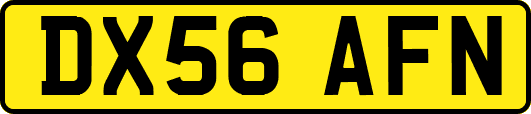 DX56 AFN